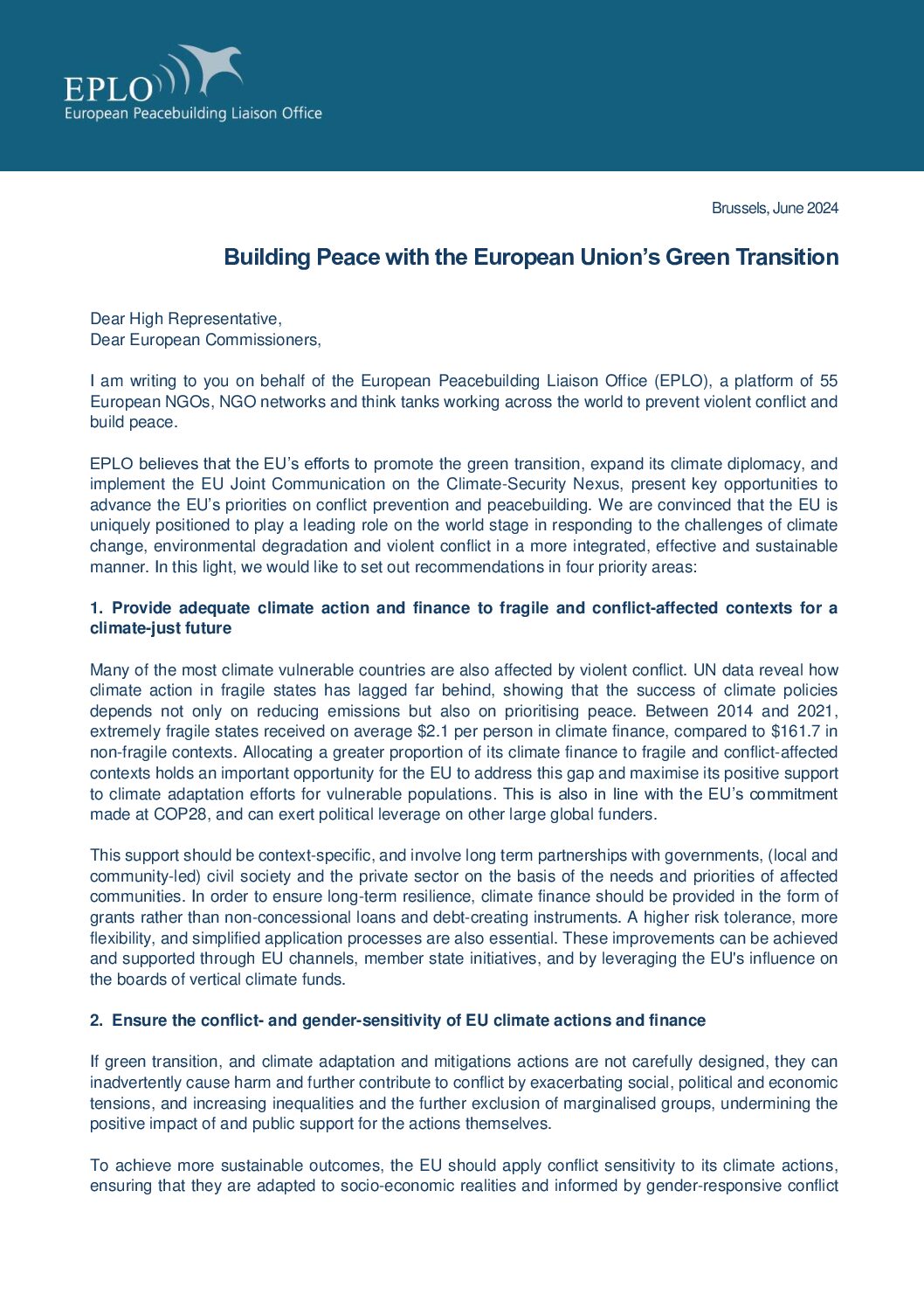 EPLO
European Peacebuilding Liaison Office

Brussels, June 2024

Building Peace with the European Union's Green Transition

Dear High Representative,
Dear European Commissioners,

I am writing to you on behalf of the European Peacebuilding Liaison Office (EPLO), a platform of 55 European NGOs, NGO networks and think tanks working across the world to prevent violent conflict and build peace.

EPLO believes that the EU's efforts to promote the green transition, expand its climate diplomacy, and implement the EU Joint Communication on the Climate-Security Nexus, present key opportunities to advance the EU's priorities on conflict prevention and peacebuilding. We are convinced that the EU is uniquely positioned to play a leading role on the world stage in responding to the challenges of climate change, environmental degradation and violent conflict in a more integrated, effective and sustainable manner. In this light, we would like to set out recommendations in four priority areas:

1. Provide adequate climate action and finance to fragile and conflict-affected contexts for a climate-just future

Many of the most climate vulnerable countries are also affected by violent conflict. UN data reveal how climate action in fragile states has lagged far behind, showing that the success of climate policies depends not only on reducing emissions but also on prioritising peace. Between 2014 and 2021, extremely fragile states received on average \$2.1 per person in climate finance, compared to \$161.7 in non-fragile contexts. Allocating a greater proportion of its climate finance to fragile and conflict-affected contexts holds an important opportunity for the EU to address this gap and maximise its positive support to climate adaptation efforts for vulnerable populations. This is also in line with the EU's commitment made at COP28, and can exert political leverage on other large global funders.

This support should be context-specific, and involve long term partnerships with governments, (local and community-led) civil society and the private sector on the basis of the needs and priorities of affected communities. In order to ensure long-term resilience, climate finance should be provided in the form of grants rather than non-concessional loans and debt-creating instruments. A higher risk tolerance, more flexibility, and simplified application processes are also essential. These improvements can be achieved and supported through EU channels, member state initiatives, and by leveraging the EU's influence on the boards of vertical climate funds.

2. Ensure the conflict- and gender-sensitivity of EU climate actions and finance

If green transition, and climate adaptation and mitigations actions are not carefully designed, they can inadvertently cause harm and further contribute to conflict by exacerbating social, political and economic tensions, and increasing inequalities and the further exclusion of marginalised groups, undermining the positive impact of and public support for the actions themselves.

To achieve more sustainable outcomes, the EU should apply conflict sensitivity to its climate actions, ensuring that they are adapted to socio-economic realities and informed by gender-responsive conflict